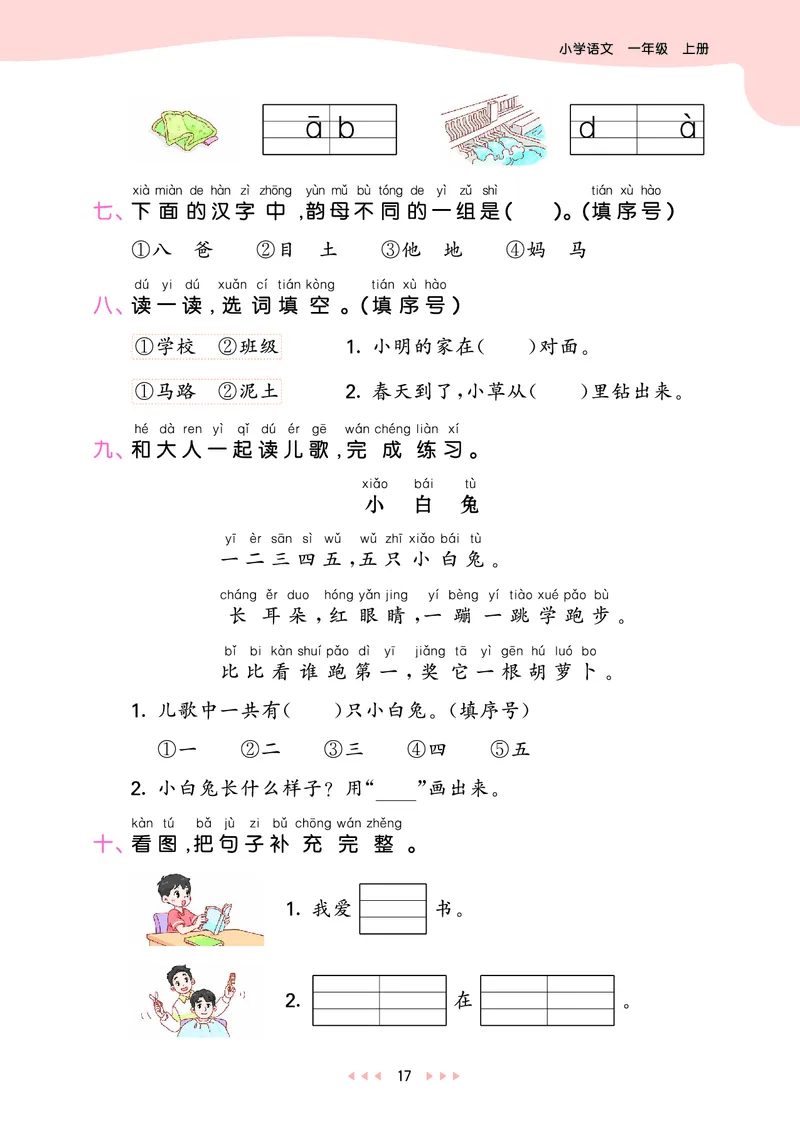 小学语文　一年级　上册

ā b　　d　à

xià miàn de hàn zì zhōng yùn mǔ bù tóng de yì zǔ shì tián xù hào
七、下面的汉字中，韵母不同的一组是(　　)。(填序号)

①八　爸　②目　土　③他　地　④妈　马

dú yi dú xuǎn cí tián kòng tián xù hào
八、读一读，选词填空。(填序号)

①学校　②班级　　1. 小明的家在(　　)对面。

①马路　②泥土　　2. 春天到了，小草从(　　)里钻出来。

hé dà ren yì qǐ dú ér gē wán chéng liàn xí
九、和大人一起读儿歌，完成练习。

xiǎo bái tù
小白兔

yī èr sān sì wǔ wǔ zhī xiǎo bái tù
一二三四五，五只小白兔。

cháng ěr duo hóng yǎn jing yí bèng yí tiào xué pǎo bù
长耳朵，红眼睛，一蹦一跳学跑步。

bǐ bi kàn shuí pǎo dì yī jiǎng tā yì gēn hú luó bo
比比看谁跑第一，奖它一根胡萝卜。

1. 儿歌中一共有(　　)只小白兔。(填序号)

①一　②二　③三　④四　⑤五

2. 小白兔长什么样子？用“____”画出来。

kàn tú bǎ jù zi bǔ chōng wán zhěng
十、看图，把句子补充完整。

1. 我爱　　书。

2. 　　在　　。

17